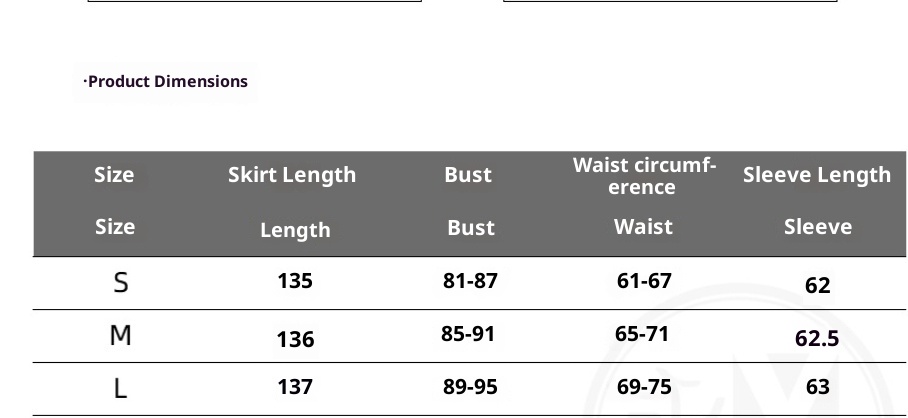 ·Product Dimensions

| Size | Skirt Length | Bust | Waist circumference | Sleeve Length |
|---|---|---|---|---|
| Size | Length | Bust | Waist | Sleeve |
| S | 135 | 81-87 | 61-67 | 62 |
| M | 136 | 85-91 | 65-71 | 62.5 |
| L | 137 | 89-95 | 69-75 | 63 |